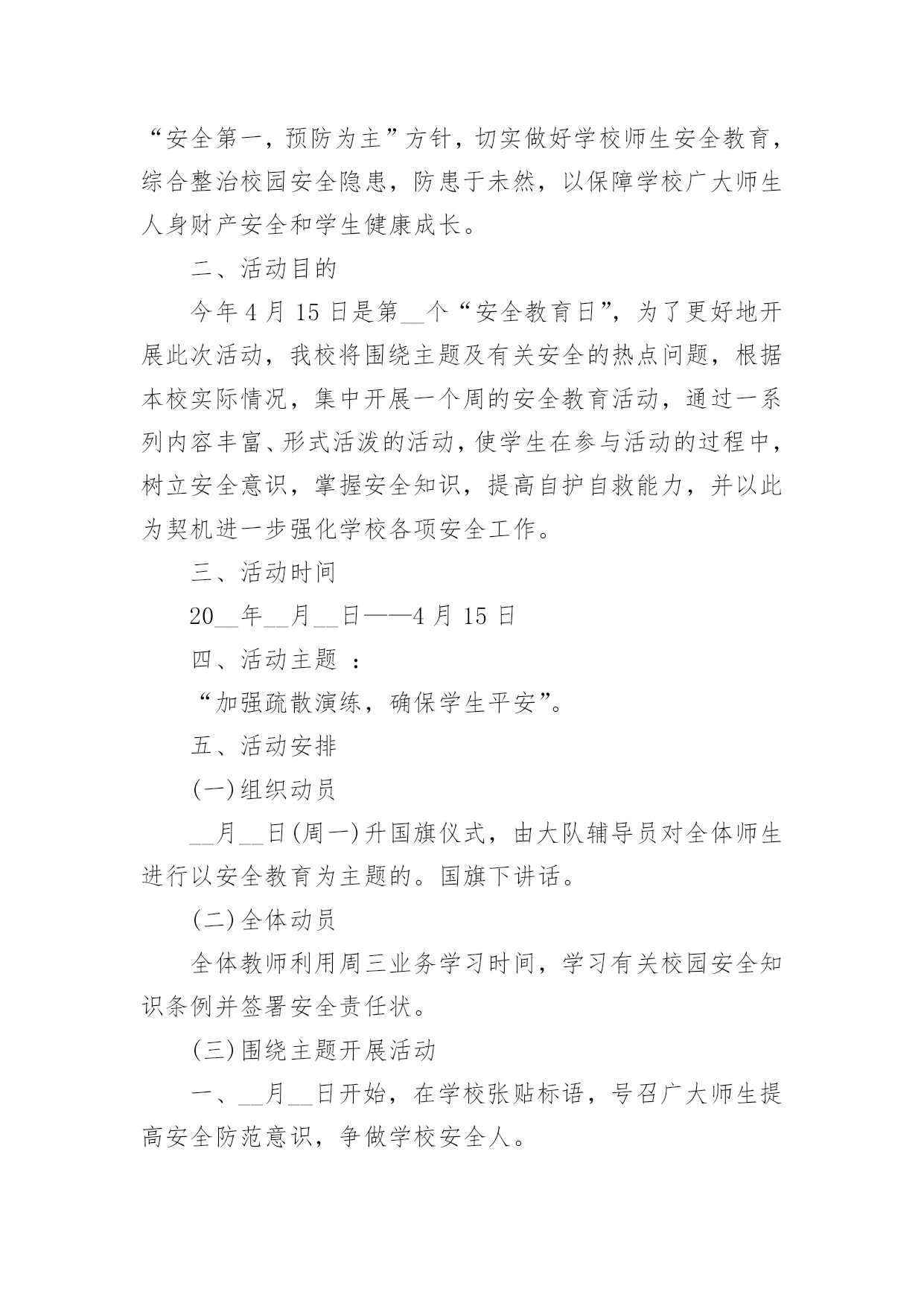 “安全第一，预防为主”方针，切实做好学校师生安全教育，综合整治校园安全隐患，防患于未然，以保障学校广大师生人身财产安全和学生健康成长。

二、活动目的

今年 4 月 15 日是第__个“安全教育日”，为了更好地开展此次活动，我校将围绕主题及有关安全的热点问题，根据本校实际情况，集中开展一个周的安全教育活动，通过一系列内容丰富、形式活泼的活动，使学生在参与活动的过程中，树立安全意识，掌握安全知识，提高自护自救能力，并以此为契机进一步强化学校各项安全工作。

三、活动时间

20__年__月__日——4 月 15 日

四、活动主题 ：

“加强疏散演练，确保学生平安”。

五、活动安排

(一)组织动员

__月__日(周一)升国旗仪式，由大队辅导员对全体师生进行以安全教育为主题的。国旗下讲话。

(二)全体动员

全体教师利用周三业务学习时间，学习有关校园安全知识条例并签署安全责任状。

(三)围绕主题开展活动

一、__月__日开始，在学校张贴标语，号召广大师生提高安全防范意识，争做学校安全人。